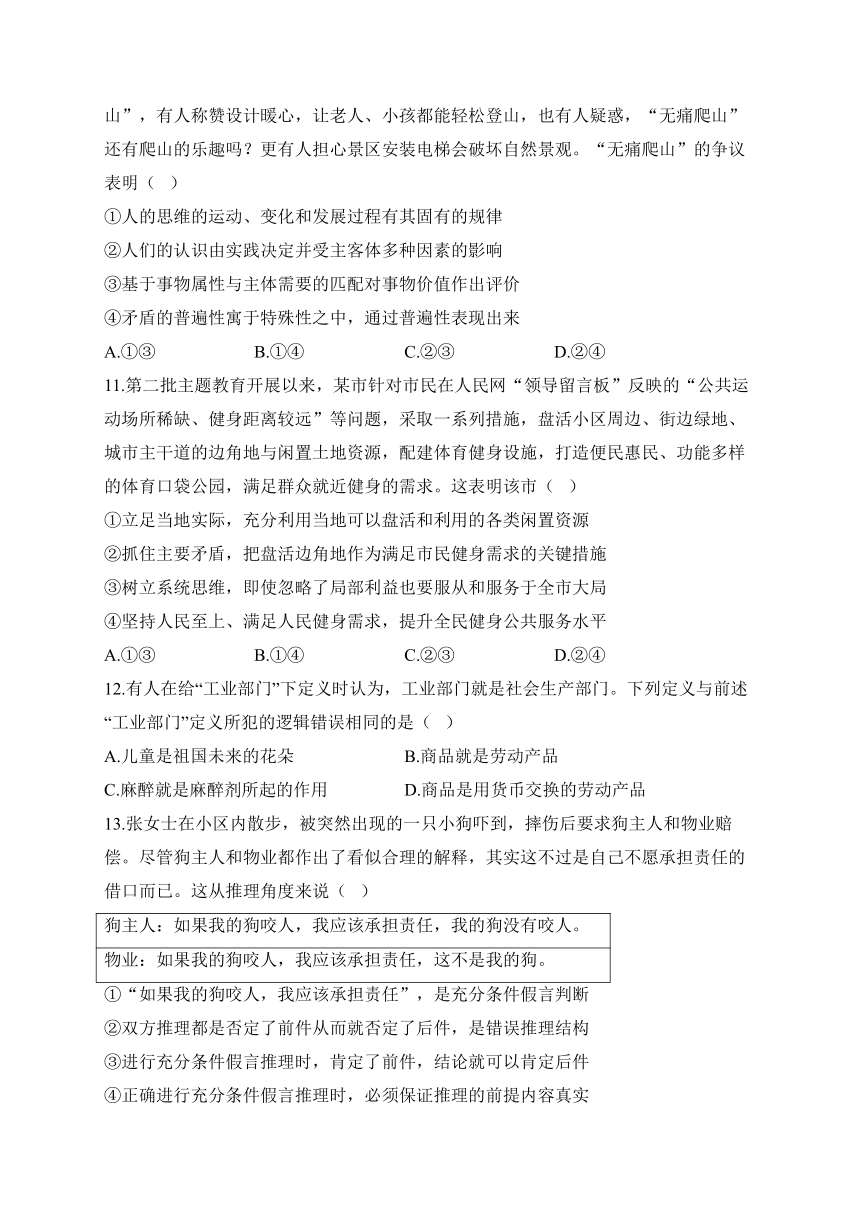 山”，有人称赞设计暖心，让老人、小孩都能轻松登山，也有人疑惑，“无痛爬山”还有爬山的乐趣吗？更有人担心景区安装电梯会破坏自然景观。“无痛爬山”的争议表明（ ）

①人的思维的运动、变化和发展过程有其固有的规律

②人们的认识由实践决定并受主客体多种因素的影响

③基于事物属性与主体需要的匹配对事物价值作出评价

④矛盾的普遍性寓于特殊性之中，通过普遍性表现出来

A.①③ B.①④ C.②③ D.②④

11.第二批主题教育开展以来，某市针对市民在人民网“领导留言板”反映的“公共运动场所稀缺、健身距离较远”等问题，采取一系列措施，盘活小区周边、街边绿地、城市主干道的边角地与闲置土地资源，配建体育健身设施，打造便民惠民、功能多样的体育口袋公园，满足群众就近健身的需求。这表明该市（ ）

①立足当地实际，充分利用当地可以盘活和利用的各类闲置资源

②抓住主要矛盾，把盘活边角地作为满足市民健身需求的关键措施

③树立系统思维，即使忽略了局部利益也要服从和服务于全市大局

④坚持人民至上、满足人民健身需求，提升全民健身公共服务水平

A.①③ B.①④ C.②③ D.②④

12.有人在给“工业部门”下定义时认为，工业部门就是社会生产部门。下列定义与前述“工业部门”定义所犯的逻辑错误相同的是（ ）

A.儿童是祖国未来的花朵 B.商品就是劳动产品

C.麻醉就是麻醉剂所起的作用 D.商品是用货币交换的劳动产品

13.张女士在小区内散步，被突然出现的一只小狗吓到，摔伤后要求狗主人和物业赔偿。尽管狗主人和物业都作出了看似合理的解释，其实这不过是自己不愿承担责任的借口而已。这从推理角度来说（ ）

狗主人：如果我的狗咬人，我应该承担责任，我的狗没有咬人。

物业：如果我的狗咬人，我应该承担责任，这不是我的狗。

①“如果我的狗咬人，我应该承担责任”，是充分条件假言判断

②双方推理都是否定了前件从而就否定了后件，是错误推理结构

③进行充分条件假言推理时，肯定了前件，结论就可以肯定后件

④正确进行充分条件假言推理时，必须保证推理的前提内容真实